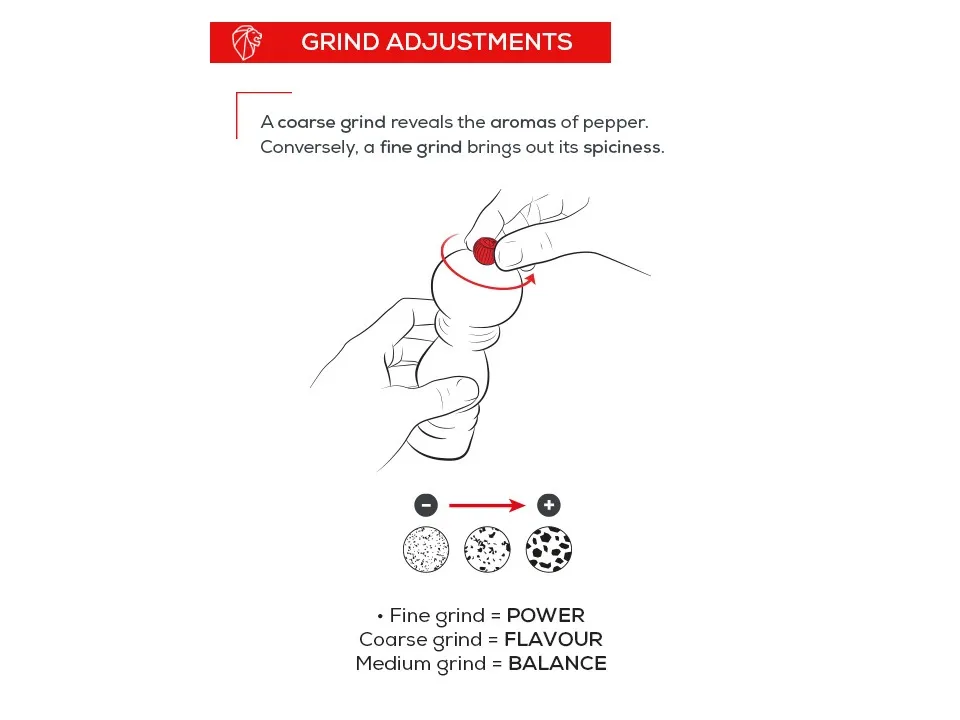 GRIND ADJUSTMENTS

A coarse grind reveals the aromas of pepper. Conversely, a fine grind brings out its spiciness.

−
+

• Fine grind = POWER
Coarse grind = FLAVOUR
Medium grind = BALANCE